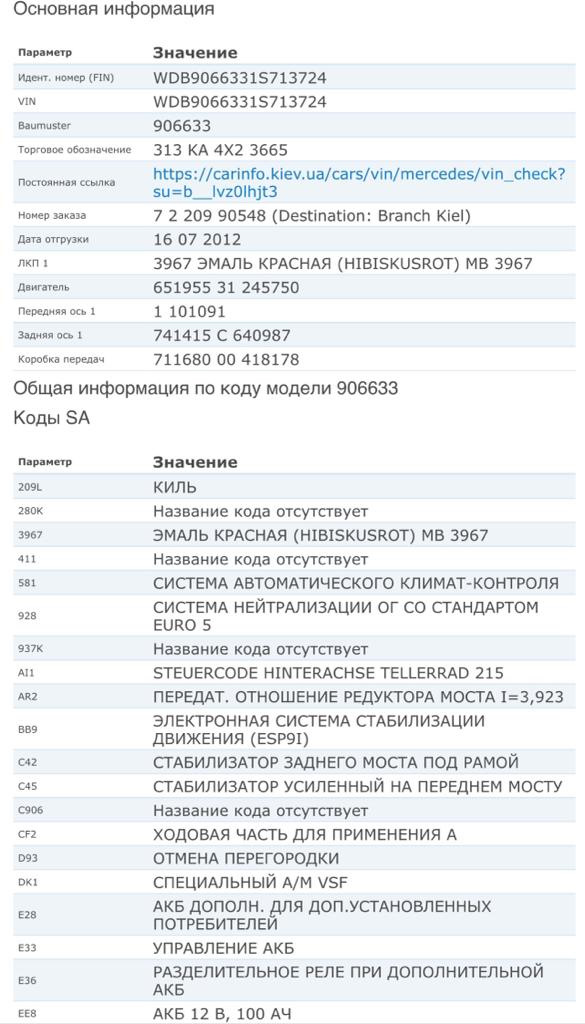 Основная информация

| Параметр | Значение |
|---|---|
| Идент. номер (FIN) | WDB9066331S713724 |
| VIN | WDB9066331S713724 |
| Baumuster | 906633 |
| Торговое обозначение | 313 KA 4X2 3665 |
| Постоянная ссылка | https://carinfo.kiev.ua/cars/vin/mercedes/vin_check?su=b__lvz0lhjt3 |
| Номер заказа | 7 2 209 90548 (Destination: Branch Kiel) |
| Дата отгрузки | 16 07 2012 |
| ЛКП 1 | 3967 ЭМАЛЬ КРАСНАЯ (HIBISKUSROT) MB 3967 |
| Двигатель | 651955 31 245750 |
| Передняя ось 1 | 1 101091 |
| Задняя ось 1 | 741415 C 640987 |
| Коробка передач | 711680 00 418178 |

Общая информация по коду модели 906633

Коды SA

| Параметр | Значение |
|---|---|
| 209L | КИЛЬ |
| 280K | Название кода отсутствует |
| 3967 | ЭМАЛЬ КРАСНАЯ (HIBISKUSROT) MB 3967 |
| 411 | Название кода отсутствует |
| 581 | СИСТЕМА АВТОМАТИЧЕСКОГО КЛИМАТ-КОНТРОЛЯ |
| 928 | СИСТЕМА НЕЙТРАЛИЗАЦИИ ОГ СО СТАНДАРТОМ EURO 5 |
| 937K | Название кода отсутствует |
| AI1 | STEUERCODE HINTERACHSE TELLERRAD 215 |
| AR2 | ПЕРЕДАТ. ОТНОШЕНИЕ РЕДУКТОРА МОСТА I=3,923 |
| BB9 | ЭЛЕКТРОННАЯ СИСТЕМА СТАБИЛИЗАЦИИ ДВИЖЕНИЯ (ESP9I) |
| C42 | СТАБИЛИЗАТОР ЗАДНЕГО МОСТА ПОД РАМОЙ |
| C45 | СТАБИЛИЗАТОР УСИЛЕННЫЙ НА ПЕРЕДНЕМ МОСТУ |
| C906 | Название кода отсутствует |
| CF2 | ХОДОВАЯ ЧАСТЬ ДЛЯ ПРИМЕНЕНИЯ А |
| D93 | ОТМЕНА ПЕРЕГОРОДКИ |
| DK1 | СПЕЦИАЛЬНЫЙ А/М VSF |
| E28 | АКБ ДОПОЛН. ДЛЯ ДОП.УСТАНОВЛЕННЫХ ПОТРЕБИТЕЛЕЙ |
| E33 | УПРАВЛЕНИЕ АКБ |
| E36 | РАЗДЕЛИТЕЛЬНОЕ РЕЛЕ ПРИ ДОПОЛНИТЕЛЬНОЙ АКБ |
| EE8 | АКБ 12 В, 100 АЧ |